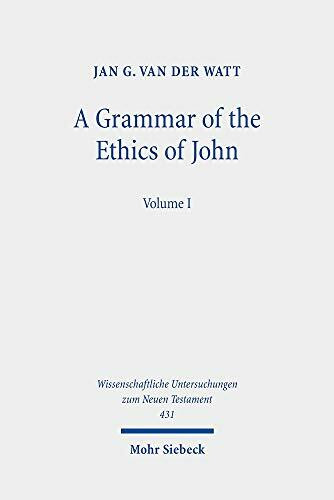 JAN G. VAN DER WATT

A Grammar of the Ethics of John

Volume I

Wissenschaftliche Untersuchungen zum Neuen Testament
431

Mohr Siebeck